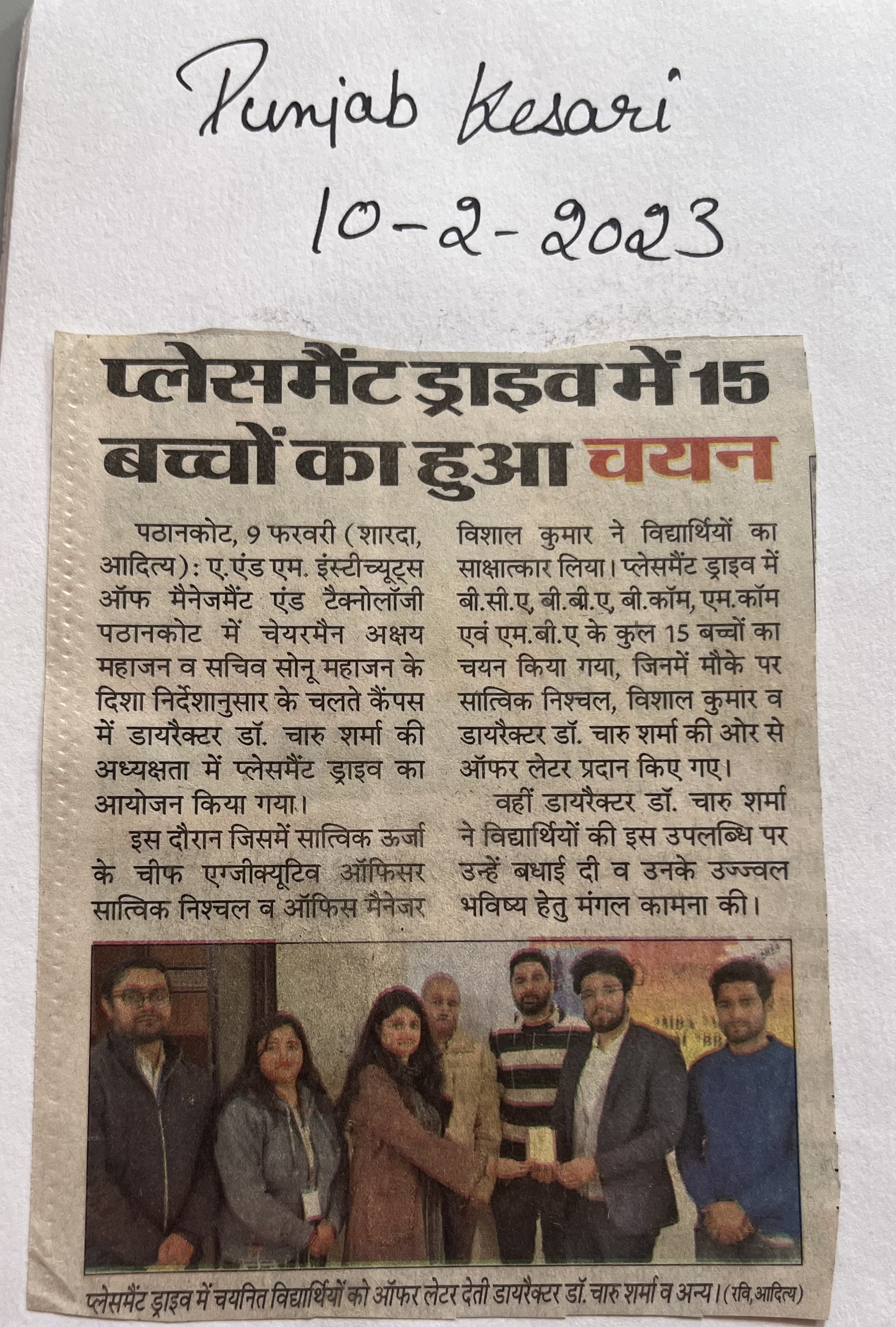 Punjab Kesari
10-2-2023

प्लेसमैंट ड्राइव में 15 बच्चों का हुआ चयन

पठानकोट, 9 फरवरी (शारदा, आदित्य): ए.एंड एम. इंस्टीच्यूट्स ऑफ मैनेजमैंट एंड टैक्नोलॉजी पठानकोट में चेयरमैन अक्षय महाजन व सचिव सोनू महाजन के दिशा निर्देशानुसार के चलते कैंपस में डायरैक्टर डॉ. चारु शर्मा की अध्यक्षता में प्लेसमैंट ड्राइव का आयोजन किया गया।

इस दौरान जिसमें सात्विक ऊर्जा के चीफ एग्जीक्यूटिव ऑफिसर सात्विक निश्चल व ऑफिस मैनेजर विशाल कुमार ने विद्यार्थियों का साक्षात्कार लिया। प्लेसमैंट ड्राइव में बी.सी.ए, बी.बी.ए, बी.कॉम, एम.कॉम एवं एम.बी.ए के कुल 15 बच्चों का चयन किया गया, जिनमें मौके पर सात्विक निश्चल, विशाल कुमार व डायरैक्टर डॉ. चारु शर्मा की ओर से ऑफर लेटर प्रदान किए गए।

वहीं डायरैक्टर डॉ. चारु शर्मा ने विद्यार्थियों की इस उपलब्धि पर उन्हें बधाई दी व उनके उज्ज्वल भविष्य हेतु मंगल कामना की।

प्लेसमैंट ड्राइव में चयनित विद्यार्थियों को ऑफर लेटर देती डायरैक्टर डॉ. चारु शर्मा व अन्य। (रवि, आदित्य)